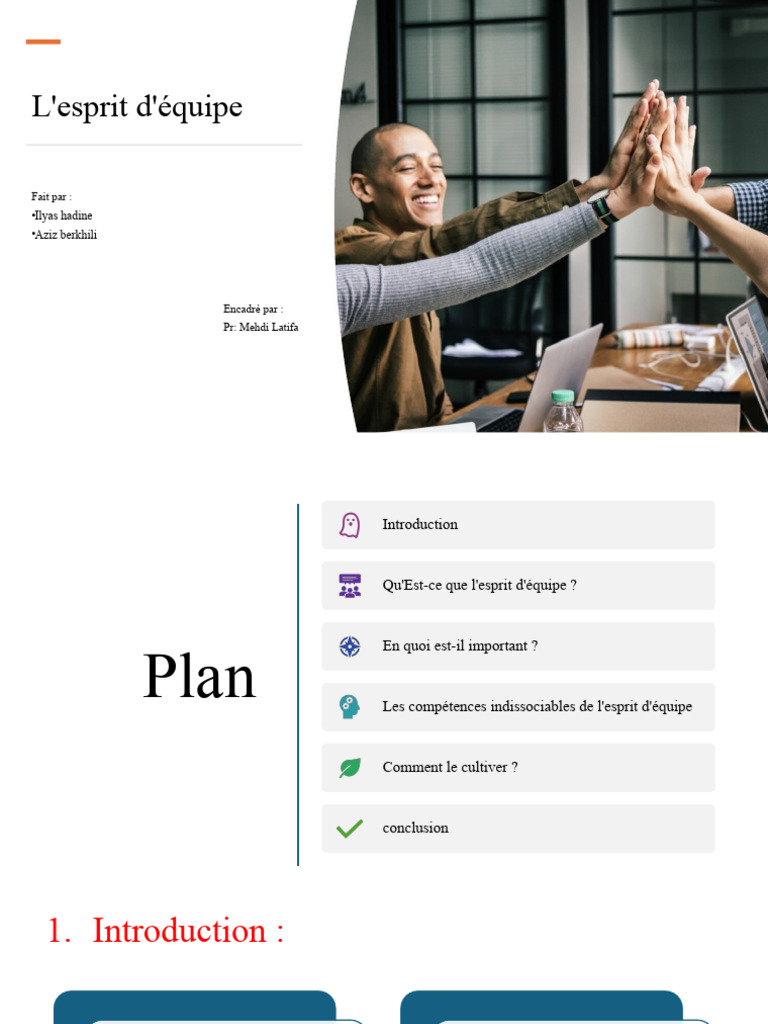 L'esprit d'équipe

Fait par :
•Ilyas hadine
•Aziz berkhili

Encadré par :
Pr: Mehdi Latifa

Plan

Introduction

Qu'Est-ce que l'esprit d'équipe ?

En quoi est-il important ?

Les compétences indissociables de l'esprit d'équipe

Comment le cultiver ?

conclusion

1. Introduction :